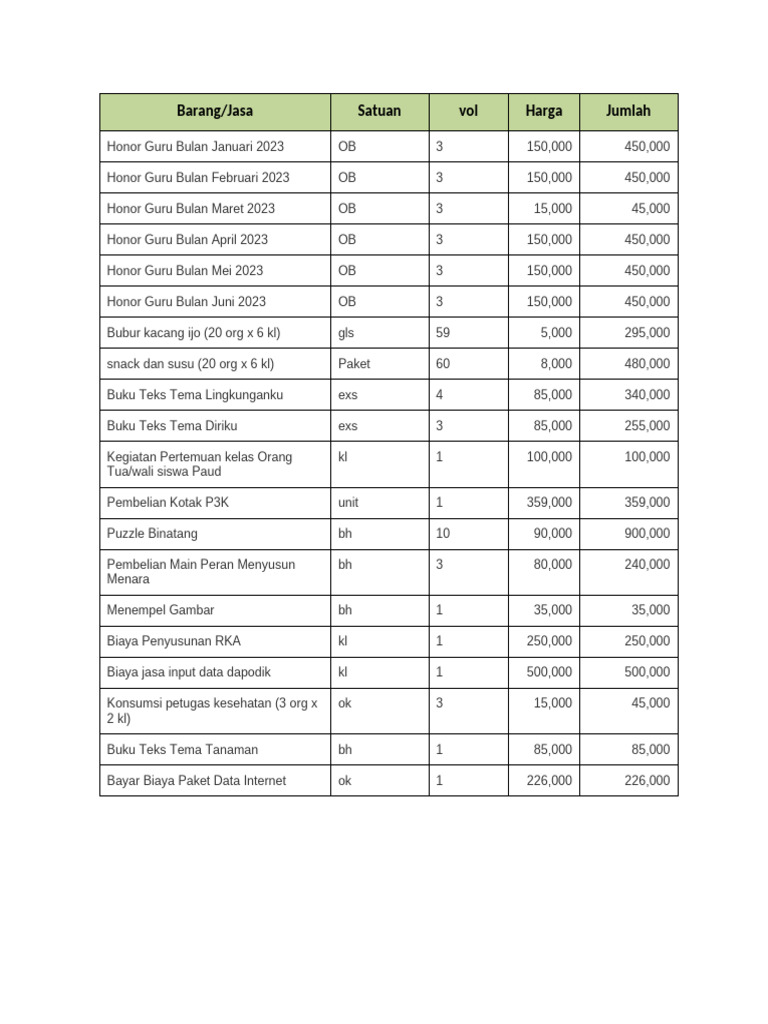 | Barang/Jasa | Satuan | vol | Harga | Jumlah |
|---|---|---|---|---|
| Honor Guru Bulan Januari 2023 | OB | 3 | 150,000 | 450,000 |
| Honor Guru Bulan Februari 2023 | OB | 3 | 150,000 | 450,000 |
| Honor Guru Bulan Maret 2023 | OB | 3 | 15,000 | 45,000 |
| Honor Guru Bulan April 2023 | OB | 3 | 150,000 | 450,000 |
| Honor Guru Bulan Mei 2023 | OB | 3 | 150,000 | 450,000 |
| Honor Guru Bulan Juni 2023 | OB | 3 | 150,000 | 450,000 |
| Bubur kacang ijo (20 org x 6 kl) | gls | 59 | 5,000 | 295,000 |
| snack dan susu (20 org x 6 kl) | Paket | 60 | 8,000 | 480,000 |
| Buku Teks Tema Lingkunganku | exs | 4 | 85,000 | 340,000 |
| Buku Teks Tema Diriku | exs | 3 | 85,000 | 255,000 |
| Kegiatan Pertemuan kelas Orang Tua/wali siswa Paud | kl | 1 | 100,000 | 100,000 |
| Pembelian Kotak P3K | unit | 1 | 359,000 | 359,000 |
| Puzzle Binatang | bh | 10 | 90,000 | 900,000 |
| Pembelian Main Peran Menyusun Menara | bh | 3 | 80,000 | 240,000 |
| Menempel Gambar | bh | 1 | 35,000 | 35,000 |
| Biaya Penyusunan RKA | kl | 1 | 250,000 | 250,000 |
| Biaya jasa input data dapodik | kl | 1 | 500,000 | 500,000 |
| Konsumsi petugas kesehatan (3 org x 2 kl) | ok | 3 | 15,000 | 45,000 |
| Buku Teks Tema Tanaman | bh | 1 | 85,000 | 85,000 |
| Bayar Biaya Paket Data Internet | ok | 1 | 226,000 | 226,000 |